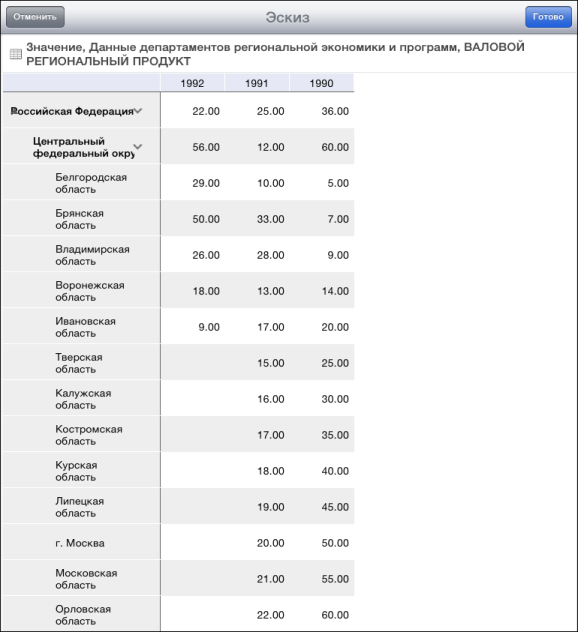 Отменить

Эскиз

Готово

Значение, Данные департаментов региональной экономики и программ, ВАЛОВОЙ РЕГИОНАЛЬНЫЙ ПРОДУКТ

| | 1992 | 1991 | 1990 |
|---|---|---|---|
| Российская Федерация | 22.00 | 25.00 | 36.00 |
| Центральный федеральный окру | 56.00 | 12.00 | 60.00 |
| Белгородская область | 29.00 | 10.00 | 5.00 |
| Брянская область | 50.00 | 33.00 | 7.00 |
| Владимирская область | 26.00 | 28.00 | 9.00 |
| Воронежская область | 18.00 | 13.00 | 14.00 |
| Ивановская область | 9.00 | 17.00 | 20.00 |
| Тверская область | | 15.00 | 25.00 |
| Калужская область | | 16.00 | 30.00 |
| Костромская область | | 17.00 | 35.00 |
| Курская область | | 18.00 | 40.00 |
| Липецкая область | | 19.00 | 45.00 |
| г. Москва | | 20.00 | 50.00 |
| Московская область | | 21.00 | 55.00 |
| Орловская область | | 22.00 | 60.00 |